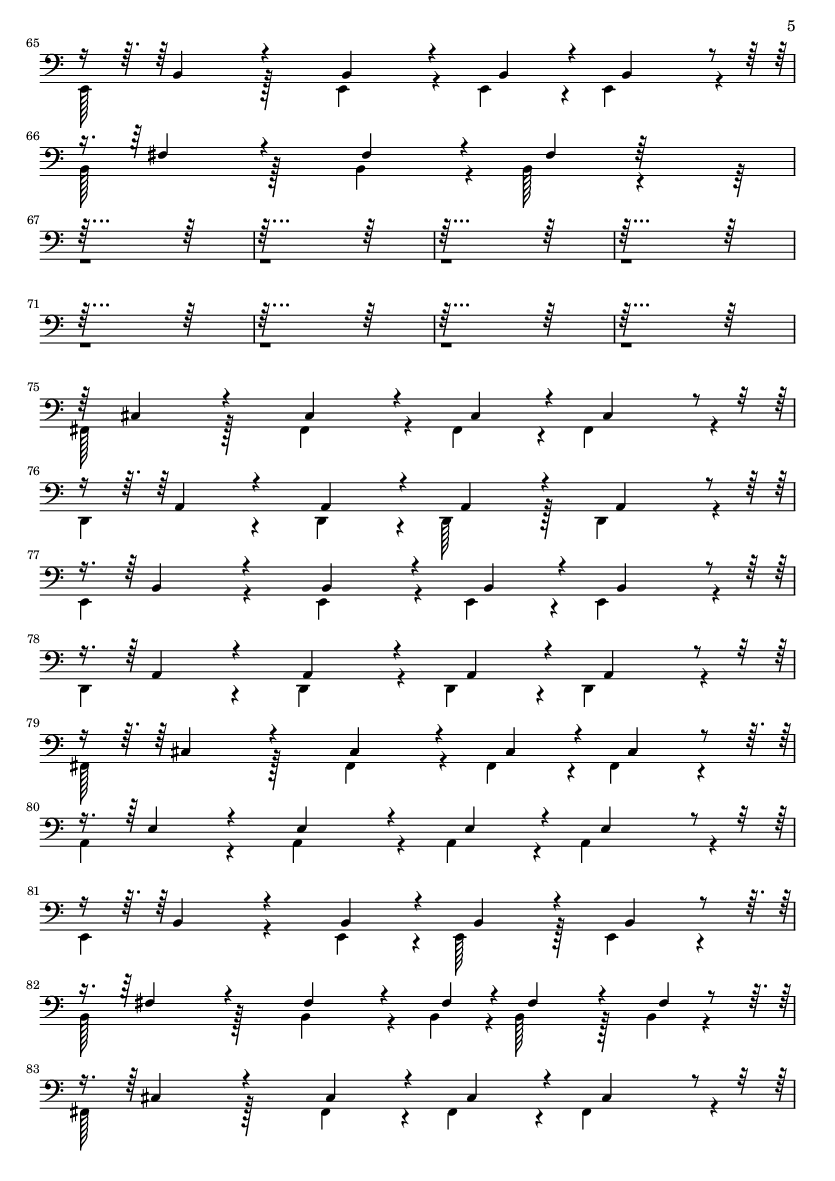 5

65

66

67

71

75

76

77

78

79

80

81

82

83